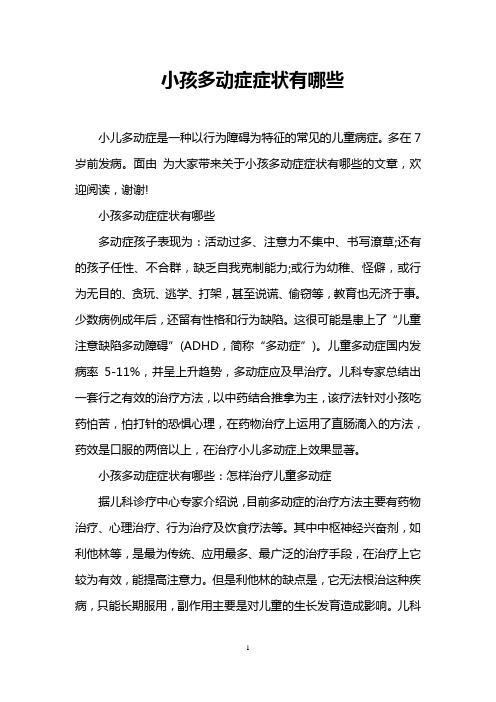 小孩多动症症状有哪些

小儿多动症是一种以行为障碍为特征的常见的儿童病症。多在 7 岁前发病。面由 为大家带来关于小孩多动症症状有哪些的文章，欢迎阅读，谢谢!

小孩多动症症状有哪些

多动症孩子表现为：活动过多、注意力不集中、书写潦草;还有的孩子任性、不合群，缺乏自我克制能力;或行为幼稚、怪僻，或行为无目的、贪玩、逃学、打架，甚至说谎、偷窃等，教育也无济于事。少数病例成年后，还留有性格和行为缺陷。这很可能是患上了“儿童注意缺陷多动障碍”(ADHD，简称“多动症”)。儿童多动症国内发病率 5-11%，并呈上升趋势，多动症应及早治疗。儿科专家总结出一套行之有效的治疗方法，以中药结合推拿为主，该疗法针对小孩吃药怕苦，怕打针的恐惧心理，在药物治疗上运用了直肠滴入的方法，药效是口服的两倍以上，在治疗小儿多动症上效果显著。

小孩多动症症状有哪些：怎样治疗儿童多动症

据儿科诊疗中心专家介绍说，目前多动症的治疗方法主要有药物治疗、心理治疗、行为治疗及饮食疗法等。其中中枢神经兴奋剂，如利他林等，是最为传统、应用最多、最广泛的治疗手段，在治疗上它较为有效，能提高注意力。但是利他林的缺点是，它无法根治这种疾病，只能长期服用，副作用主要是对儿童的生长发育造成影响。儿科

1